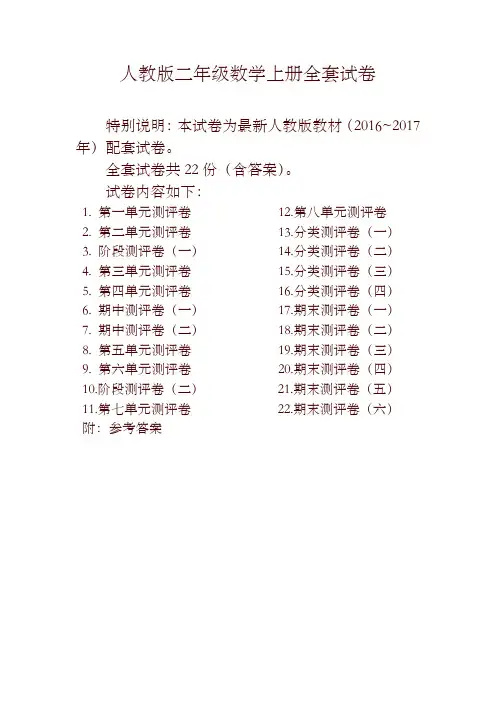 人教版二年级数学上册全套试卷

特别说明：本试卷为最新人教版教材（2016~2017年）配套试卷。

全套试卷共 22 份（含答案）。

试卷内容如下：

1. 第一单元测评卷
2. 第二单元测评卷
3. 阶段测评卷（一）
4. 第三单元测评卷
5. 第四单元测评卷
6. 期中测评卷（一）
7. 期中测评卷（二）
8. 第五单元测评卷
9. 第六单元测评卷
10.阶段测评卷（二）
11.第七单元测评卷

12.第八单元测评卷
13.分类测评卷（一）
14.分类测评卷（二）
15.分类测评卷（三）
16.分类测评卷（四）
17.期末测评卷（一）
18.期末测评卷（二）
19.期末测评卷（三）
20.期末测评卷（四）
21.期末测评卷（五）
22.期末测评卷（六）

附：参考答案